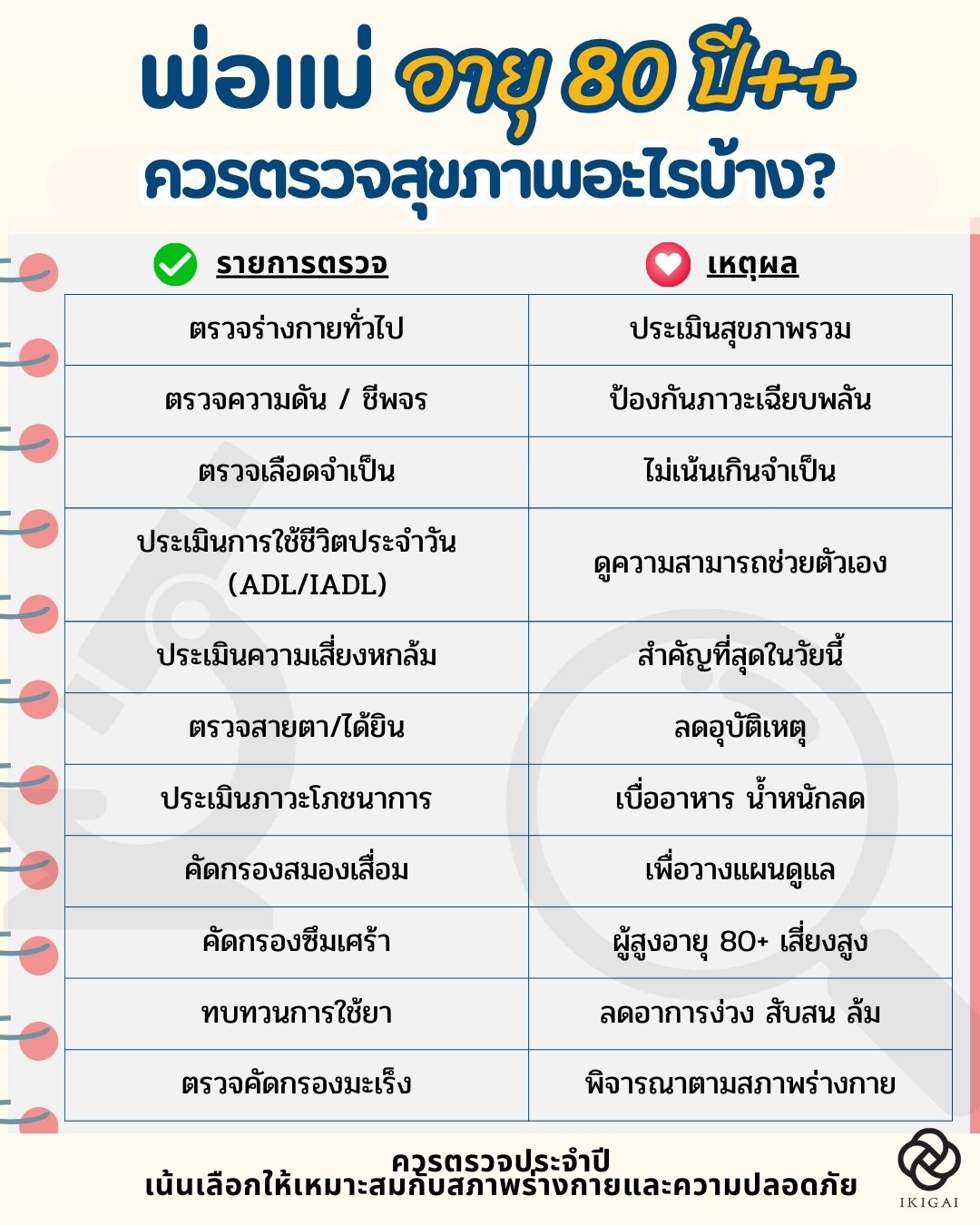 พ่อแม่ อายุ 80 ปี++
ควรตรวจสุขภาพอะไรบ้าง?

| รายการตรวจ | เหตุผล |
|---|---|
| ตรวจร่างกายทั่วไป | ประเมินสุขภาพรวม |
| ตรวจความดัน / ชีพจร | ป้องกันภาวะเฉียบพลัน |
| ตรวจเลือดจำเป็น | ไม่เน้นเกินจำเป็น |
| ประเมินการใช้ชีวิตประจำวัน (ADL/IADL) | ดูความสามารถช่วยตัวเอง |
| ประเมินความเสี่ยงหกล้ม | สำคัญที่สุดในวัยนี้ |
| ตรวจสายตา/ได้ยิน | ลดอุบัติเหตุ |
| ประเมินภาวะโภชนาการ | เบื่ออาหาร น้ำหนักลด |
| คัดกรองสมองเสื่อม | เพื่อวางแผนดูแล |
| คัดกรองซึมเศร้า | ผู้สูงอายุ 80+ เสี่ยงสูง |
| ทบทวนการใช้ยา | ลดอาการง่วง สับสน ล้ม |
| ตรวจคัดกรองมะเร็ง | พิจารณาตามสภาพร่างกาย |

ควรตรวจประจำปี
เน้นเลือกให้เหมาะสมกับสภาพร่างกายและความปลอดภัย

IKIGAI